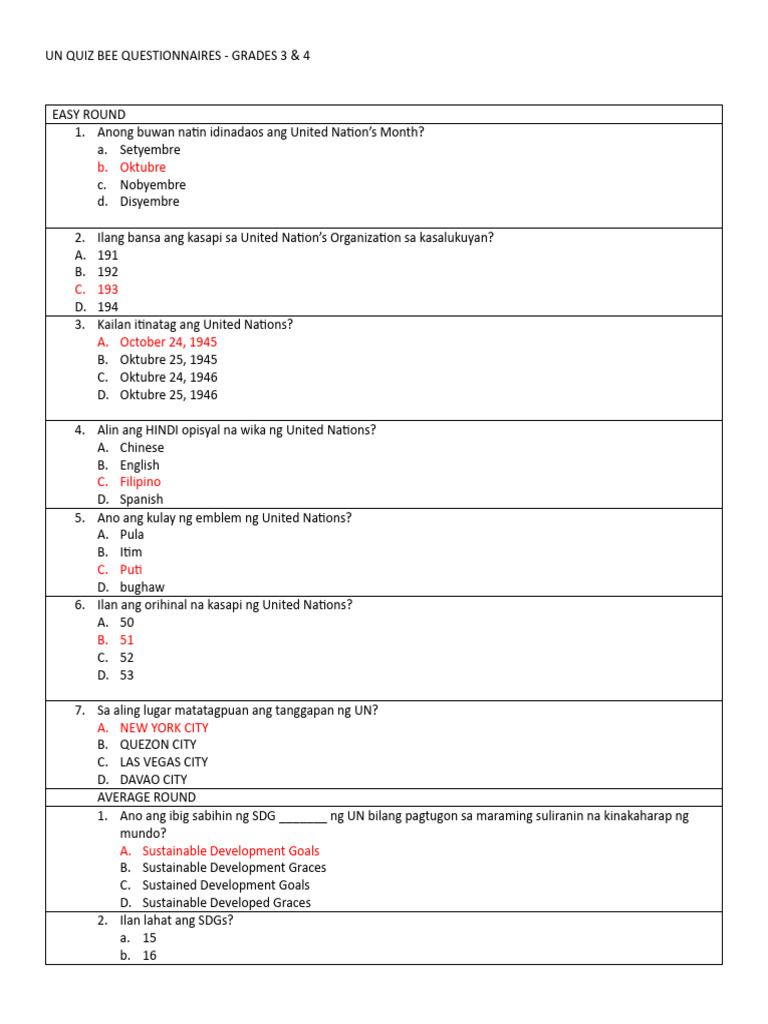 UN QUIZ BEE QUESTIONNAIRES - GRADES 3 & 4

EASY ROUND

1. Anong buwan natin idinadaos ang United Nation's Month?
a. Setyembre
b. Oktubre
c. Nobyembre
d. Disyembre

2. Ilang bansa ang kasapi sa United Nation's Organization sa kasalukuyan?
A. 191
B. 192
C. 193
D. 194

3. Kailan itinatag ang United Nations?
A. October 24, 1945
B. Oktubre 25, 1945
C. Oktubre 24, 1946
D. Oktubre 25, 1946

4. Alin ang HINDI opisyal na wika ng United Nations?
A. Chinese
B. English
C. Filipino
D. Spanish

5. Ano ang kulay ng emblem ng United Nations?
A. Pula
B. Itim
C. Puti
D. bughaw

6. Ilan ang orihinal na kasapi ng United Nations?
A. 50
B. 51
C. 52
D. 53

7. Sa aling lugar matatagpuan ang tanggapan ng UN?
A. NEW YORK CITY
B. QUEZON CITY
C. LAS VEGAS CITY
D. DAVAO CITY

AVERAGE ROUND

1. Ano ang ibig sabihin ng SDG _______ ng UN bilang pagtugon sa maraming suliranin na kinakaharap ng mundo?
A. Sustainable Development Goals
B. Sustainable Development Graces
C. Sustained Development Goals
D. Sustainable Developed Graces

2. Ilan lahat ang SDGs?
a. 15
b. 16